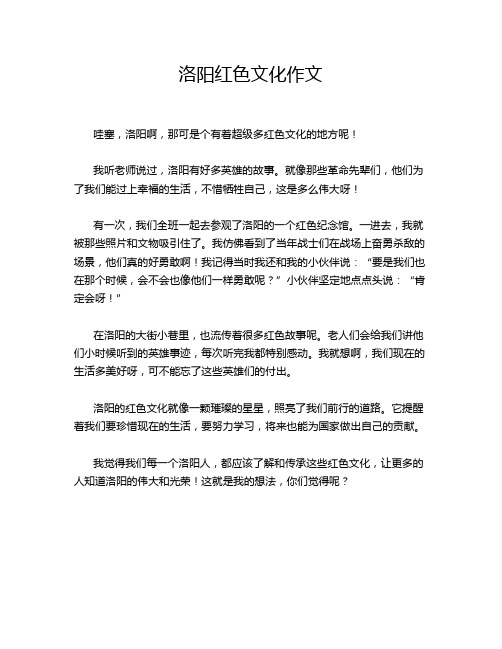 洛阳红色文化作文

哇塞，洛阳啊，那可是个有着超级多红色文化的地方呢！

我听老师说过，洛阳有好多英雄的故事。就像那些革命先辈们，他们为了我们能过上幸福的生活，不惜牺牲自己，这是多么伟大呀！

有一次，我们全班一起去参观了洛阳的一个红色纪念馆。一进去，我就被那些照片和文物吸引住了。我仿佛看到了当年战士们在战场上奋勇杀敌的场景，他们真的好勇敢啊！我记得当时我还和我的小伙伴说：“要是我们也在那个时候，会不会也像他们一样勇敢呢？”小伙伴坚定地点点头说：“肯定会呀！”

在洛阳的大街小巷里，也流传着很多红色故事呢。老人们会给我们讲他们小时候听到的英雄事迹，每次听完我都特别感动。我就想啊，我们现在的生活多美好呀，可不能忘了这些英雄们的付出。

洛阳的红色文化就像一颗璀璨的星星，照亮了我们前行的道路。它提醒着我们要珍惜现在的生活，要努力学习，将来也能为国家做出自己的贡献。

我觉得我们每一个洛阳人，都应该了解和传承这些红色文化，让更多的人知道洛阳的伟大和光荣！这就是我的想法，你们觉得呢？